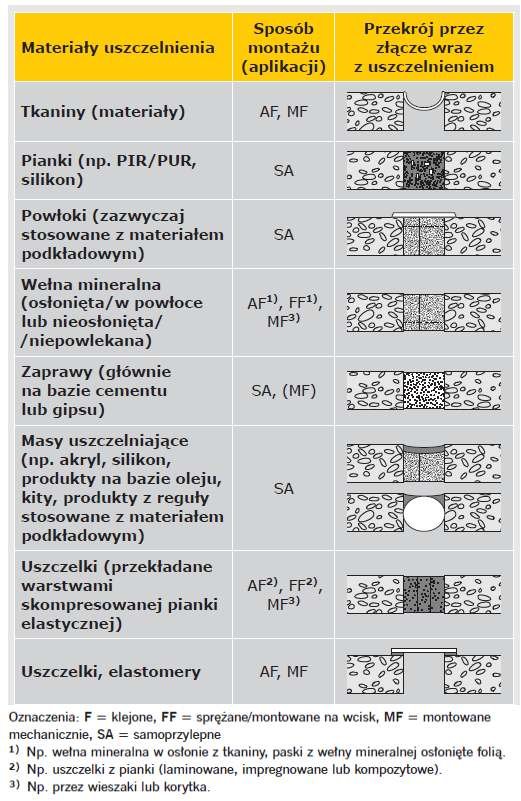 | Materiały uszczelnienia | Sposób montażu (aplikacji) | Przekrój przez złącze wraz z uszczelnieniem |
|---|---|---|
| Tkaniny (materiały) | AF, MF | |
| Pianki (np. PIR/PUR, silikon) | SA | |
| Powłoki (zazwyczaj stosowane z materiałem podkładowym) | SA | |
| Wełna mineralna (osłonięta/w powłoce lub nieosłonięta/ /niepowlekana) | AF$^{1)}$, FF$^{1)}$, MF$^{3)}$ | |
| Zaprawy (głównie na bazie cementu lub gipsu) | SA, (MF) | |
| Masy uszczelniające (np. akryl, silikon, produkty na bazie oleju, kity, produkty z reguły stosowane z materiałem podkładowym) | SA | |
| Uszczelki (przekładane warstwami skompresowanej pianki elastycznej) | AF$^{2)}$, FF$^{2)}$, MF$^{3)}$ | |
| Uszczelki, elastomery | AF, MF | |

Oznaczenia: F = klejone, FF = sprężane/montowane na wcisk, MF = montowane mechanicznie, SA = samoprzylepne

$^{1)}$ Np. wełna mineralna w osłonie z tkaniny, paski z wełny mineralnej osłonięte folią.

$^{2)}$ Np. uszczelki z pianki (laminowane, impregnowane lub kompozytowe).

$^{3)}$ Np. przez wieszaki lub korytka.